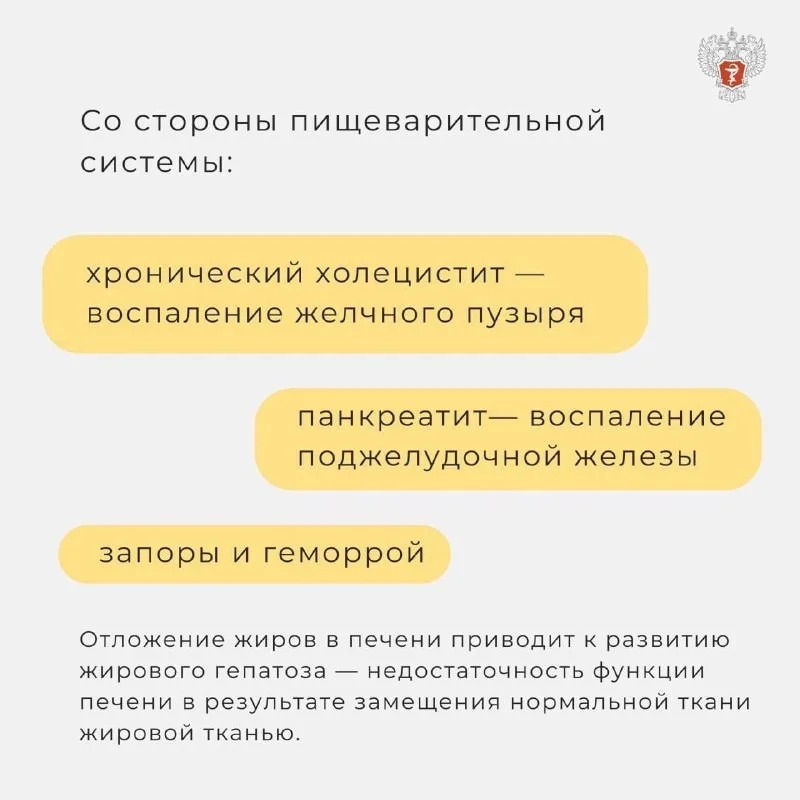 Со стороны пищеварительной системы:

хронический холецистит — воспаление желчного пузыря

панкреатит— воспаление поджелудочной железы

запоры и геморрой

Отложение жиров в печени приводит к развитию жирового гепатоза — недостаточность функции печени в результате замещения нормальной ткани жировой тканью.